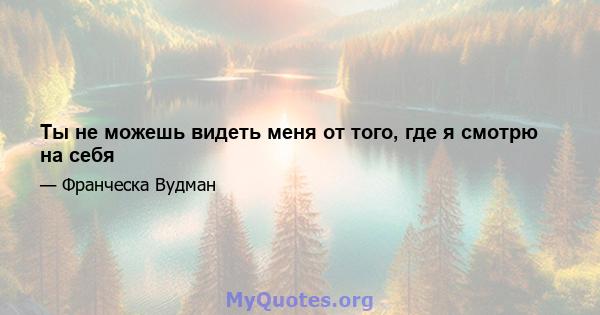 Ты не можешь видеть меня от того, где я смотрю на себя

— Франческа Вудман

MyQuotes.org